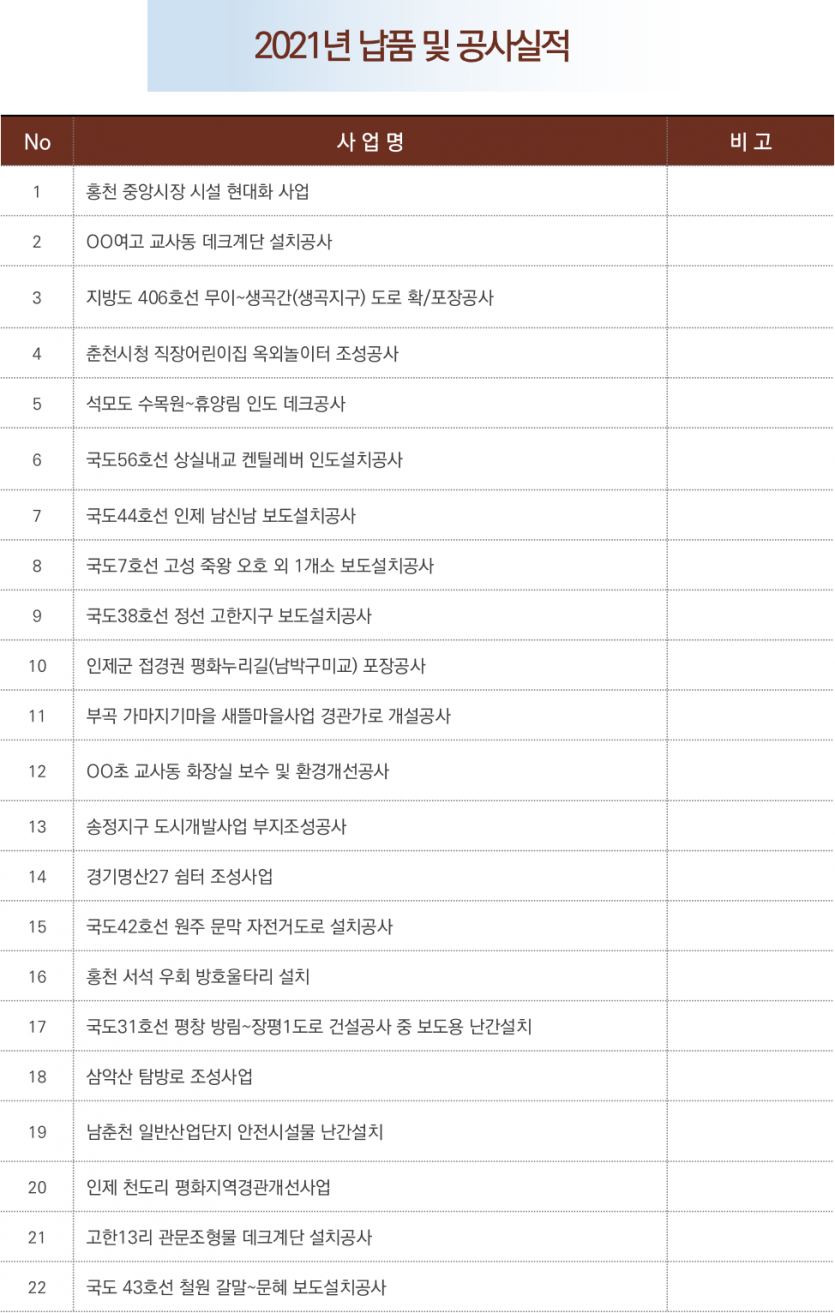 2021년 납품 및 공사실적

| No | 사 업 명 | 비 고 |
|---|---|---|
| 1 | 홍천 중앙시장 시설 현대화 사업 | |
| 2 | OO여고 교사동 데크계단 설치공사 | |
| 3 | 지방도 406호선 무이~생곡간(생곡지구) 도로 확/포장공사 | |
| 4 | 춘천시청 직장어린이집 옥외놀이터 조성공사 | |
| 5 | 석모도 수목원~휴양림 인도 데크공사 | |
| 6 | 국도56호선 상실내교 켄틸레버 인도설치공사 | |
| 7 | 국도44호선 인제 남신남 보도설치공사 | |
| 8 | 국도7호선 고성 죽왕 오호 외 1개소 보도설치공사 | |
| 9 | 국도38호선 정선 고한지구 보도설치공사 | |
| 10 | 인제군 접경권 평화누리길(남박구미교) 포장공사 | |
| 11 | 부곡 가마지기마을 새뜰마을사업 경관가로 개설공사 | |
| 12 | OO초 교사동 화장실 보수 및 환경개선공사 | |
| 13 | 송정지구 도시개발사업 부지조성공사 | |
| 14 | 경기명산27 쉼터 조성사업 | |
| 15 | 국도42호선 원주 문막 자전거도로 설치공사 | |
| 16 | 홍천 서석 우회 방호울타리 설치 | |
| 17 | 국도31호선 평창 방림~장평1도로 건설공사 중 보도용 난간설치 | |
| 18 | 삼악산 탐방로 조성사업 | |
| 19 | 남춘천 일반산업단지 안전시설물 난간설치 | |
| 20 | 인제 천도리 평화지역경관개선사업 | |
| 21 | 고한13리 관문조형물 데크계단 설치공사 | |
| 22 | 국도 43호선 철원 갈말~문혜 보도설치공사 | |